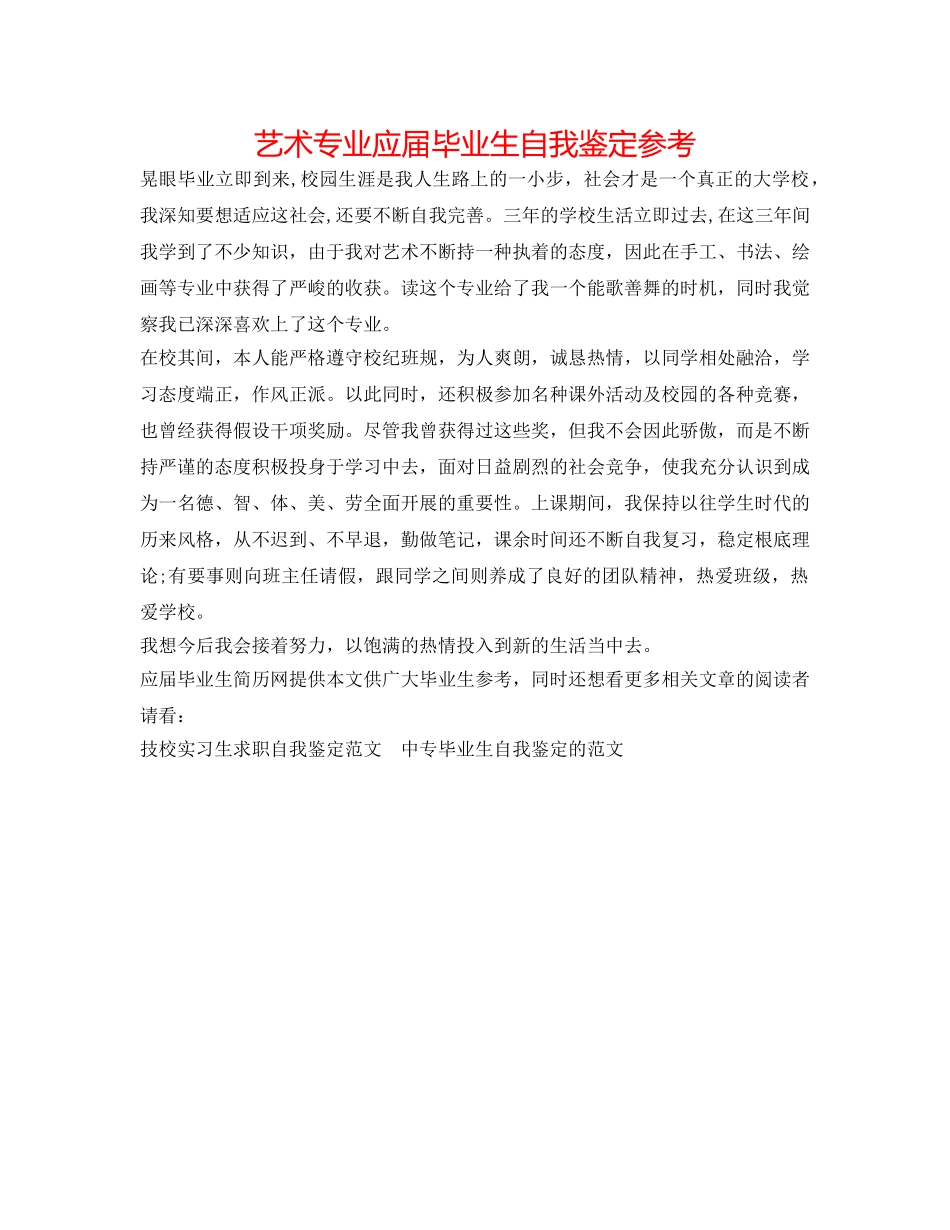 艺术专业应届毕业生自我鉴定参考

晃眼毕业立即到来,校园生涯是我人生路上的一小步，社会才是一个真正的大学校，我深知要想适应这社会,还要不断自我完善。三年的学校生活立即过去,在这三年间我学到了不少知识，由于我对艺术不断持一种执着的态度，因此在手工、书法、绘画等专业中获得了严峻的收获。读这个专业给了我一个能歌善舞的时机，同时我觉察我已深深喜欢上了这个专业。

在校其间，本人能严格遵守校纪班规，为人爽朗，诚恳热情，以同学相处融洽，学习态度端正，作风正派。以此同时，还积极参加名种课外活动及校园的各种竞赛，也曾经获得假设干项奖励。尽管我曾获得过这些奖，但我不会因此骄傲，而是不断持严谨的态度积极投身于学习中去，面对日益剧烈的社会竞争，使我充分认识到成为一名德、智、体、美、劳全面开展的重要性。上课期间，我保持以往学生时代的历来风格，从不迟到、不早退，勤做笔记，课余时间还不断自我复习，稳定根底理论;有要事则向班主任请假，跟同学之间则养成了良好的团队精神，热爱班级，热爱学校。

我想今后我会接着努力，以饱满的热情投入到新的生活当中去。

应届毕业生简历网提供本文供广大毕业生参考，同时还想看更多相关文章的阅读者请看：

技校实习生求职自我鉴定范文　中专毕业生自我鉴定的范文